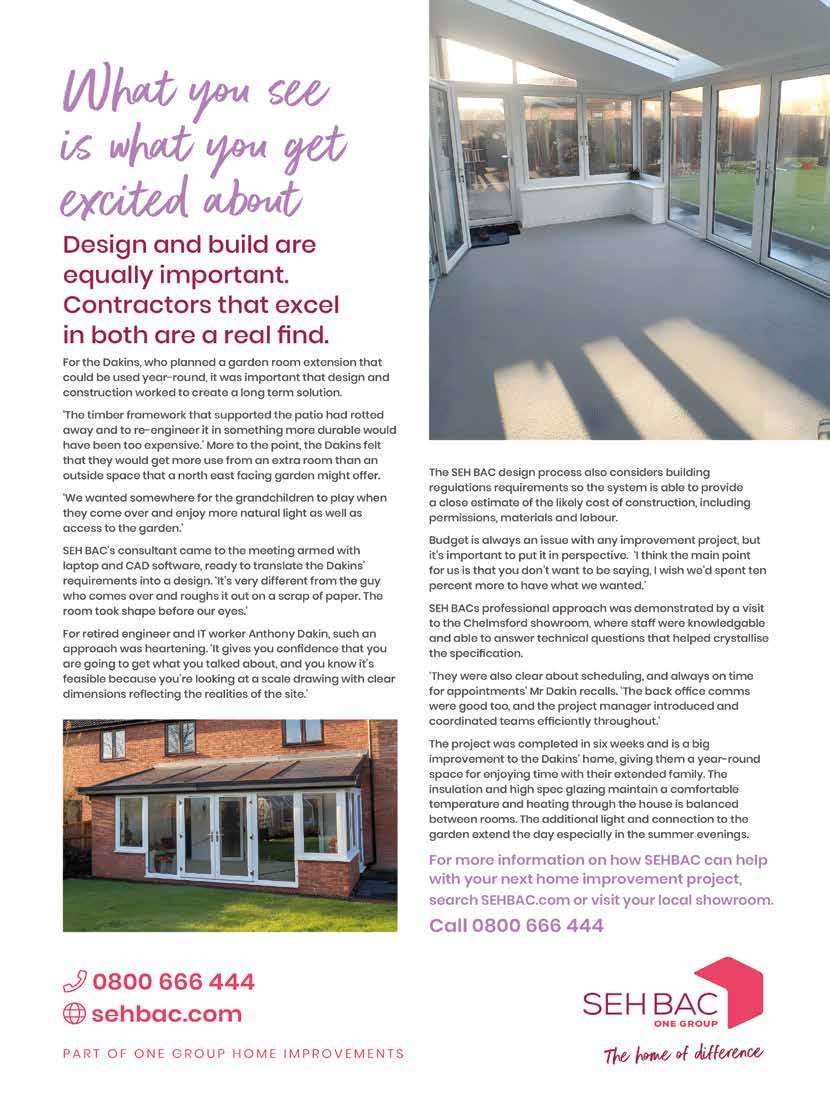 What you see is what you get excited about

Design and build are equally important. Contractors that excel in both are a real find.

For the Dakins, who planned a garden room extension that could be used year-round, it was important that design and construction worked to create a long term solution.

'The timber framework that supported the patio had rotted away and to re-engineer it in something more durable would have been too expensive.' More to the point, the Dakins felt that they would get more use from an extra room than an outside space that a north east facing garden might offer.

'We wanted somewhere for the grandchildren to play when they come over and enjoy more natural light as well as access to the garden.'

SEH BAC's consultant came to the meeting armed with laptop and CAD software, ready to translate the Dakins' requirements into a design. 'It's very different from the guy who comes over and roughs it out on a scrap of paper. The room took shape before our eyes.'

For retired engineer and IT worker Anthony Dakin, such an approach was heartening. 'It gives you confidence that you are going to get what you talked about, and you know it's feasible because you're looking at a scale drawing with clear dimensions reflecting the realities of the site.'

The SEH BAC design process also considers building regulations requirements so the system is able to provide a close estimate of the likely cost of construction, including permissions, materials and labour.

Budget is always an issue with any improvement project, but it's important to put it in perspective. 'I think the main point for us is that you don't want to be saying, I wish we'd spent ten percent more to have what we wanted.'

SEH BACs professional approach was demonstrated by a visit to the Chelmsford showroom, where staff were knowledgable and able to answer technical questions that helped crystallise the specification.

'They were also clear about scheduling, and always on time for appointments' Mr Dakin recalls. 'The back office comms were good too, and the project manager introduced and coordinated teams efficiently throughout.'

The project was completed in six weeks and is a big improvement to the Dakins' home, giving them a year-round space for enjoying time with their extended family. The insulation and high spec glazing maintain a comfortable temperature and heating through the house is balanced between rooms. The additional light and connection to the garden extend the day especially in the summer evenings.

For more information on how SEHBAC can help with your next home improvement project, search SEHBAC.com or visit your local showroom.
Call 0800 666 444

0800 666 444
sehbac.com

PART OF ONE GROUP HOME IMPROVEMENTS

SEH BAC
ONE GROUP
The home of difference